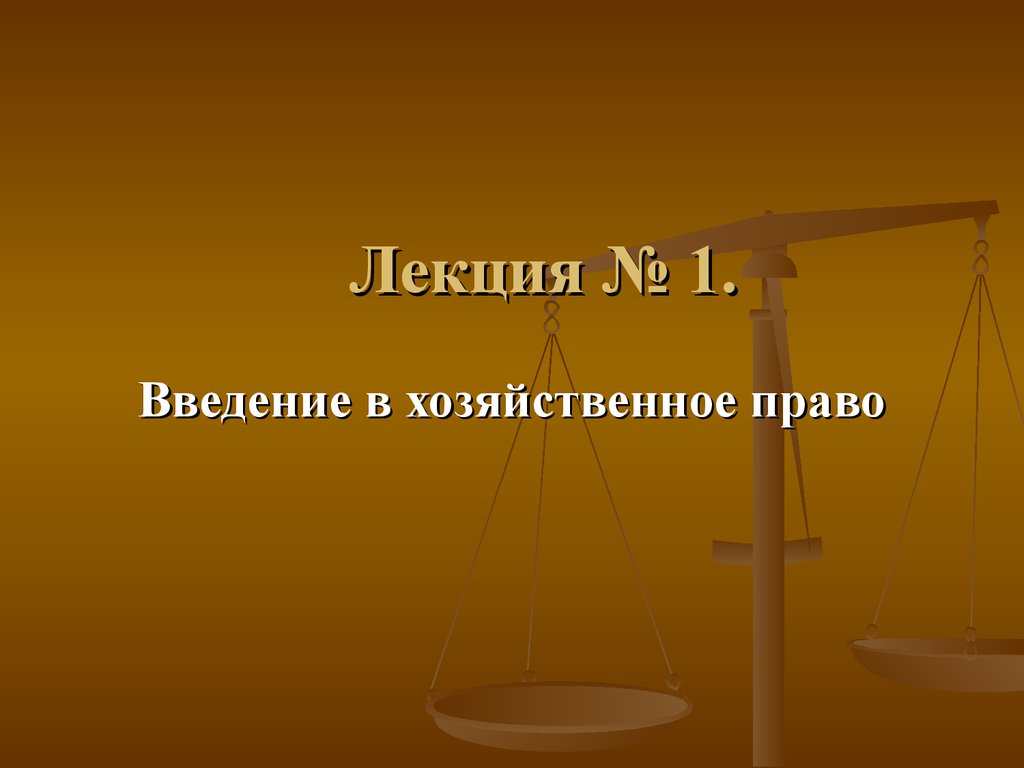 Лекция № 1.

Введение в хозяйственное право